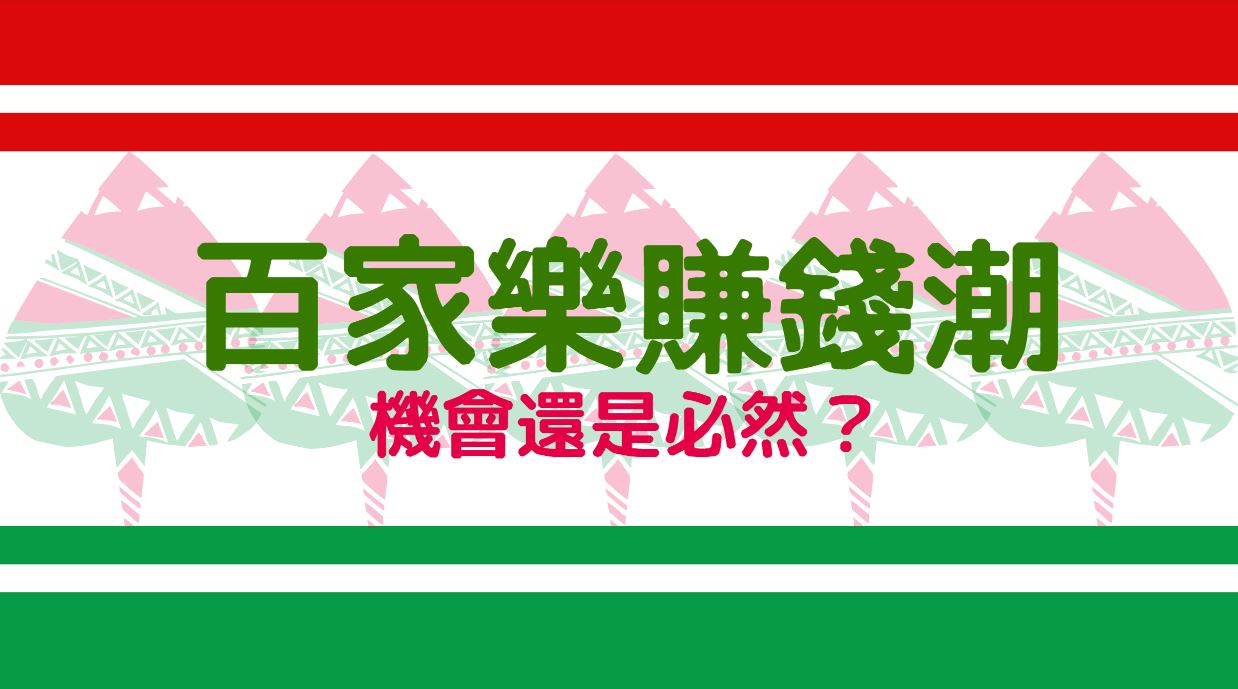 百家樂賺錢潮

機會還是必然？